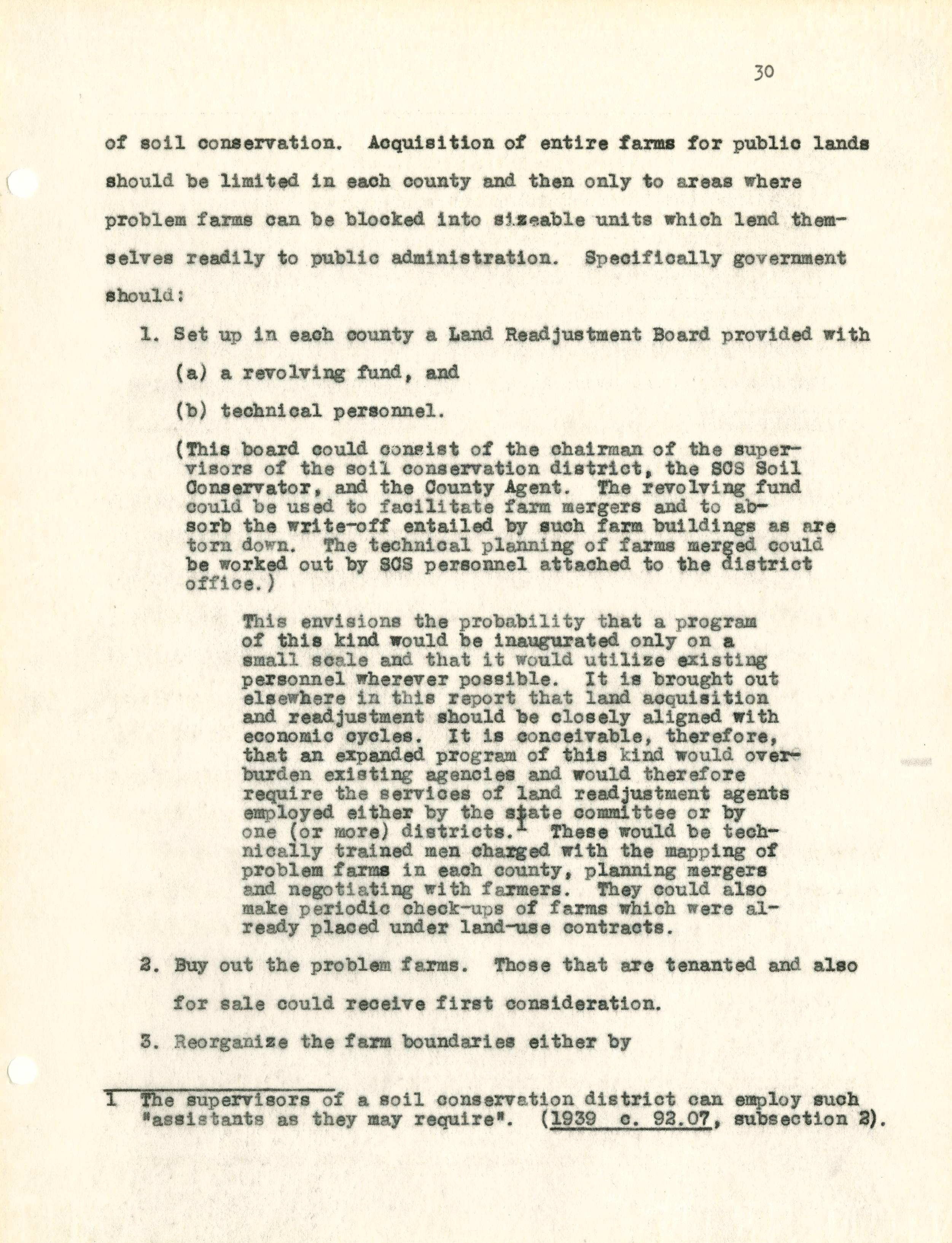 30

of soil conservation. Acquisition of entire farms for public lands should be limited in each county and then only to areas where problem farms can be blocked into sizeable units which lend themselves readily to public administration. Specifically government should:

1. Set up in each county a Land Readjustment Board provided with

(a) a revolving fund, and

(b) technical personnel.

(This board could consist of the chairman of the supervisors of the soil conservation district, the SCS Soil Conservator, and the County Agent. The revolving fund could be used to facilitate farm mergers and to absorb the write-off entailed by such farm buildings as are torn down. The technical planning of farms merged could be worked out by SCS personnel attached to the district office.)

This envisions the probability that a program of this kind would be inaugurated only on a small scale and that it would utilize existing personnel wherever possible. It is brought out elsewhere in this report that land acquisition and readjustment should be closely aligned with economic cycles. It is conceivable, therefore, that an expanded program of this kind would overburden existing agencies and would therefore require the services of land readjustment agents employed either by the state committee or by one (or more) districts.$^1$ These would be technically trained men charged with the mapping of problem farms in each county, planning mergers and negotiating with farmers. They could also make periodic check-ups of farms which were already placed under land-use contracts.

2. Buy out the problem farms. Those that are tenanted and also for sale could receive first consideration.

3. Reorganize the farm boundaries either by

1 The supervisors of a soil conservation district can employ such "assistants as they may require". (1939 c. 92.07, subsection 2).